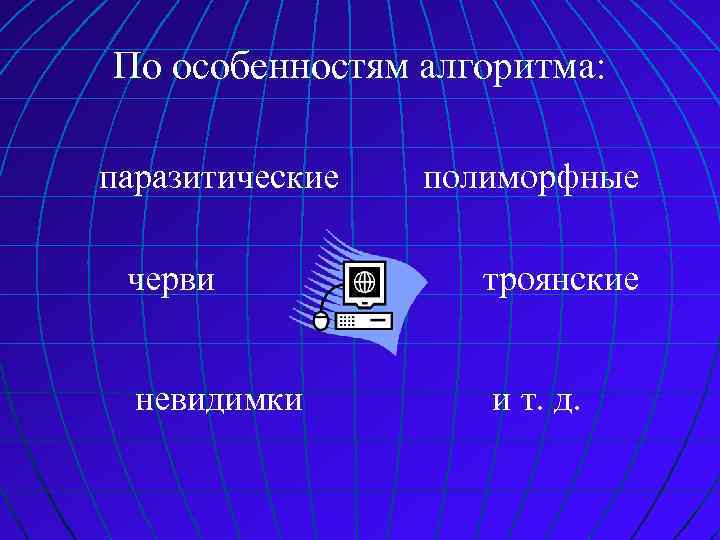 По особенностям алгоритма:

паразитические

черви

невидимки

полиморфные

троянские

и т. д.